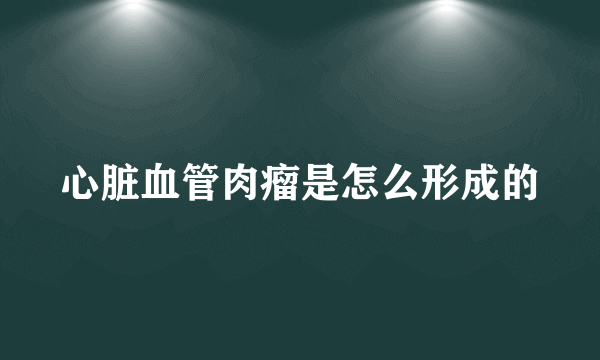 心脏血管肉瘤是怎么形成的